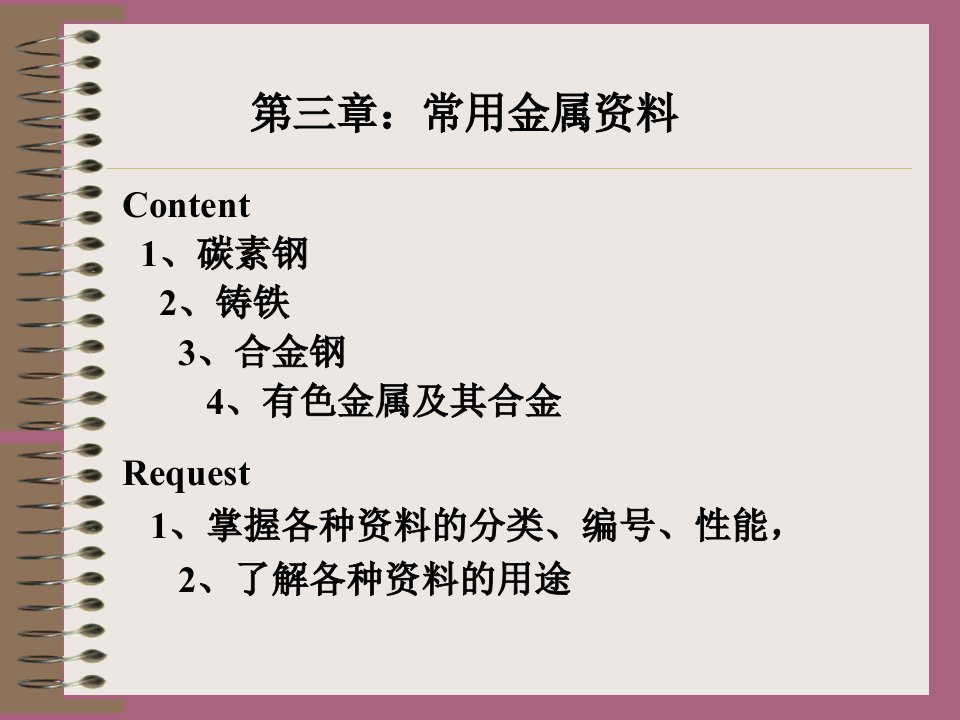 第三章：常用金属资料

Content
1、碳素钢
2、铸铁
3、合金钢
4、有色金属及其合金

Request
1、掌握各种资料的分类、编号、性能，
2、了解各种资料的用途